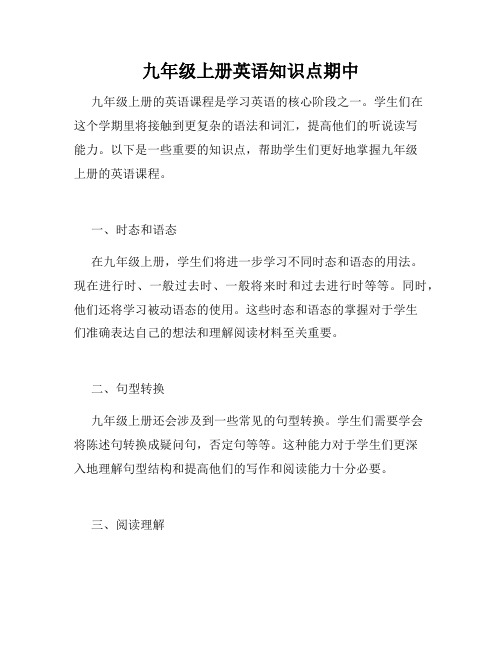 九年级上册英语知识点期中

九年级上册的英语课程是学习英语的核心阶段之一。学生们在这个学期里将接触到更复杂的语法和词汇，提高他们的听说读写能力。以下是一些重要的知识点，帮助学生们更好地掌握九年级上册的英语课程。

一、时态和语态

在九年级上册，学生们将进一步学习不同时态和语态的用法。现在进行时、一般过去时、一般将来时和过去进行时等等。同时，他们还将学习被动语态的使用。这些时态和语态的掌握对于学生们准确表达自己的想法和理解阅读材料至关重要。

二、句型转换

九年级上册还会涉及到一些常见的句型转换。学生们需要学会将陈述句转换成疑问句，否定句等等。这种能力对于学生们更深入地理解句型结构和提高他们的写作和阅读能力十分必要。

三、阅读理解